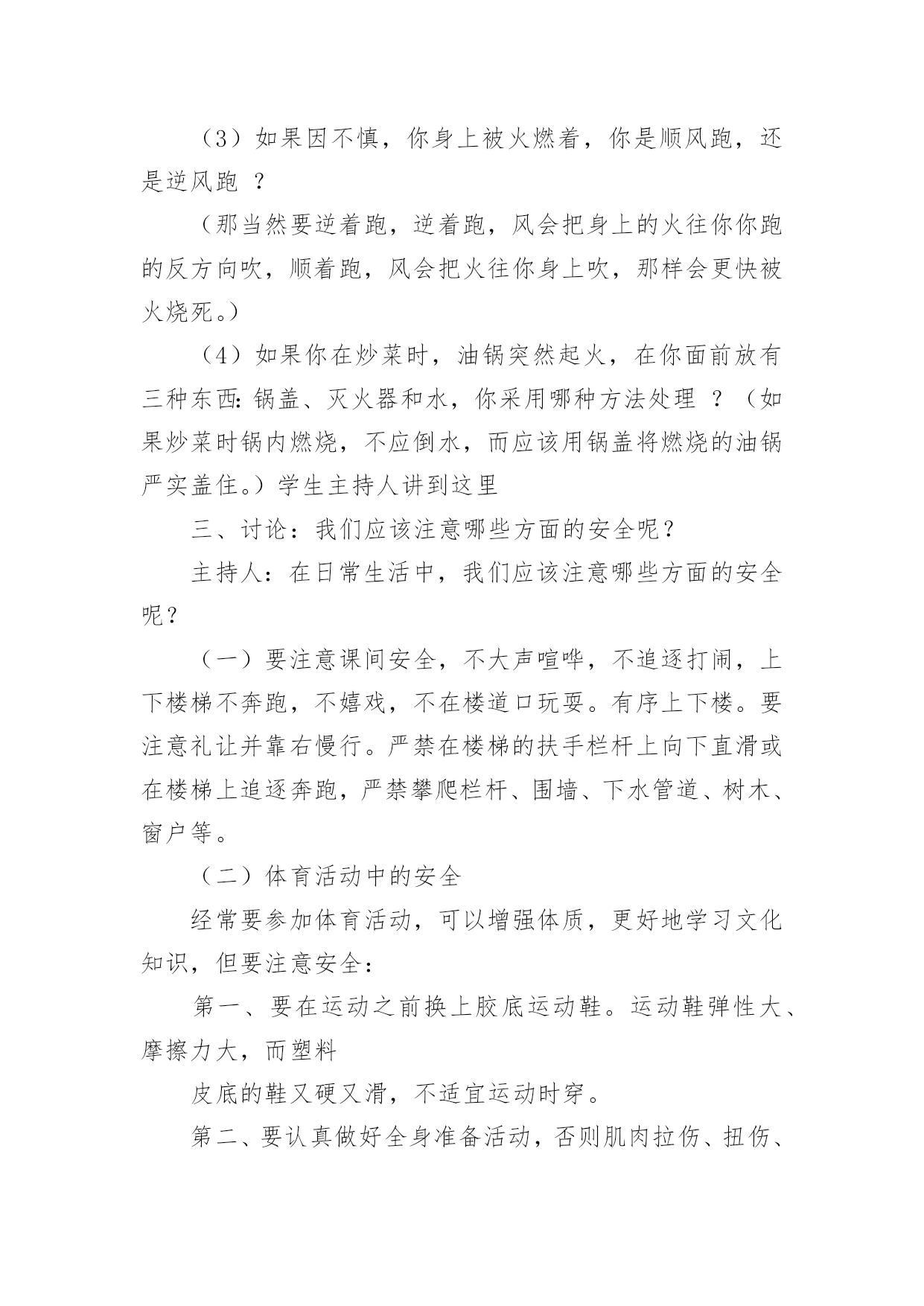 （3）如果因不慎，你身上被火燃着，你是顺风跑，还是逆风跑 ？

（那当然要逆着跑，逆着跑，风会把身上的火往你你跑的反方向吹，顺着跑，风会把火往你身上吹，那样会更快被火烧死。）

（4）如果你在炒菜时，油锅突然起火，在你面前放有三种东西：锅盖、灭火器和水，你采用哪种方法处理 ？（如果炒菜时锅内燃烧，不应倒水，而应该用锅盖将燃烧的油锅严实盖住。）学生主持人讲到这里

三、讨论：我们应该注意哪些方面的安全呢？

主持人：在日常生活中，我们应该注意哪些方面的安全呢？

（一）要注意课间安全，不大声喧哗，不追逐打闹，上下楼梯不奔跑，不嬉戏，不在楼道口玩耍。有序上下楼。要注意礼让并靠右慢行。严禁在楼梯的扶手栏杆上向下直滑或在楼梯上追逐奔跑，严禁攀爬栏杆、围墙、下水管道、树木、窗户等。

（二）体育活动中的安全

经常要参加体育活动，可以增强体质，更好地学习文化知识，但要注意安全：

第一、要在运动之前换上胶底运动鞋。运动鞋弹性大、摩擦力大，而塑料

皮底的鞋又硬又滑，不适宜运动时穿。

第二、要认真做好全身准备活动，否则肌肉拉伤、扭伤、